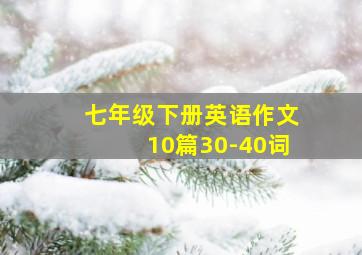 七年级下册英语作文
10篇30-40词